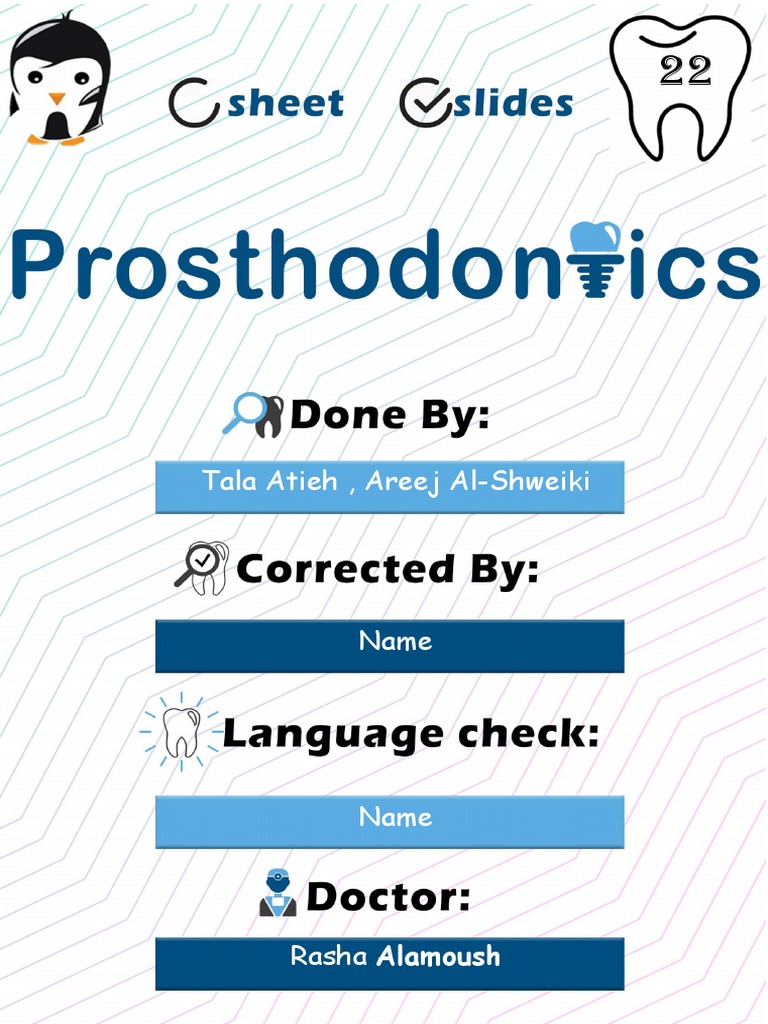 sheet slides

22

Prosthodontics

Done By:

Tala Atieh , Areej Al-Shweiki

Corrected By:

Name

Language check:

Name

Doctor:

Rasha Alamoush